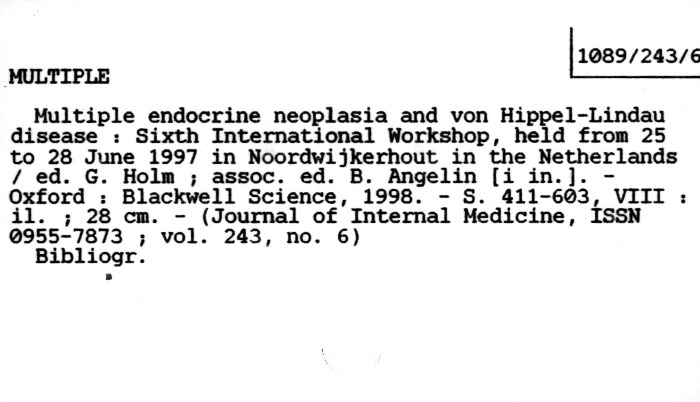 1089/243/6

MULTIPLE

Multiple endocrine neoplasia and von Hippel-Lindau disease : Sixth International Workshop, held from 25 to 28 June 1997 in Noordwijkerhout in the Netherlands / ed. G. Holm ; assoc. ed. B. Angelin [i in.]. - Oxford : Blackwell Science, 1998. - S. 411-603, VIII : il. ; 28 cm. - (Journal of Internal Medicine, ISSN 0955-7873 ; vol. 243, no. 6)

Bibliogr.